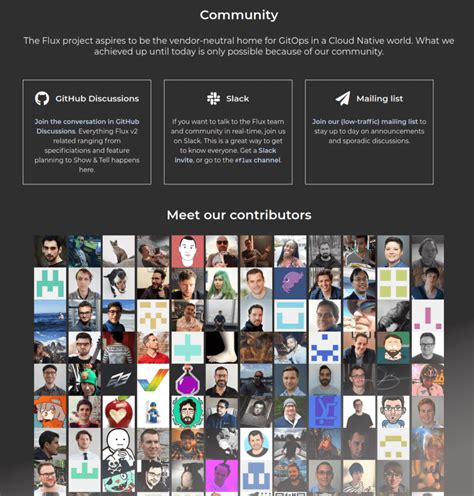 Community

The Flux project aspires to be the vendor-neutral home for GitOps in a Cloud Native world. What we achieved up until today is only possible because of our community.

GitHub Discussions

Join the conversation in GitHub Discussions. Everything Flux v2 related ranging from specificiations and feature planning to Show & Tell happens here.

Slack

If you want to talk to the Flux team and community in real-time, join us on Slack. This is a great way to get to know everyone. Get a Slack invite, or go to the #flux channel.

Mailing list

Join our (low-traffic) mailing list to stay up to day on announcements and sporadic discussions.

Meet our contributors